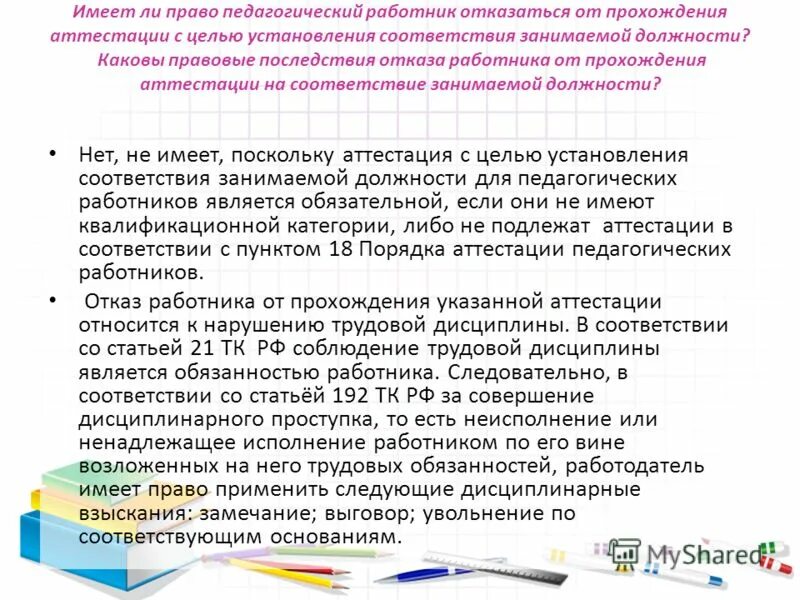 Имеет ли право педагогический работник отказаться от прохождения аттестации с целью установления соответствия занимаемой должности? Каковы правовые последствия отказа работника от прохождения аттестации на соответствие занимаемой должности?

• Нет, не имеет, поскольку аттестация с целью установления соответствия занимаемой должности для педагогических работников является обязательной, если они не имеют квалификационной категории, либо не подлежат аттестации в соответствии с пунктом 18 Порядка аттестации педагогических работников.

• Отказ работника от прохождения указанной аттестации относится к нарушению трудовой дисциплины. В соответствии со статьей 21 ТК РФ соблюдение трудовой дисциплины является обязанностью работника. Следовательно, в соответствии со статьёй 192 ТК РФ за совершение дисциплинарного проступка, то есть неисполнение или ненадлежащее исполнение работником по его вине возложенных на него трудовых обязанностей, работодатель имеет право применить следующие дисциплинарные взыскания: замечание; выговор; увольнение по соответствующим основаниям.

MyShared